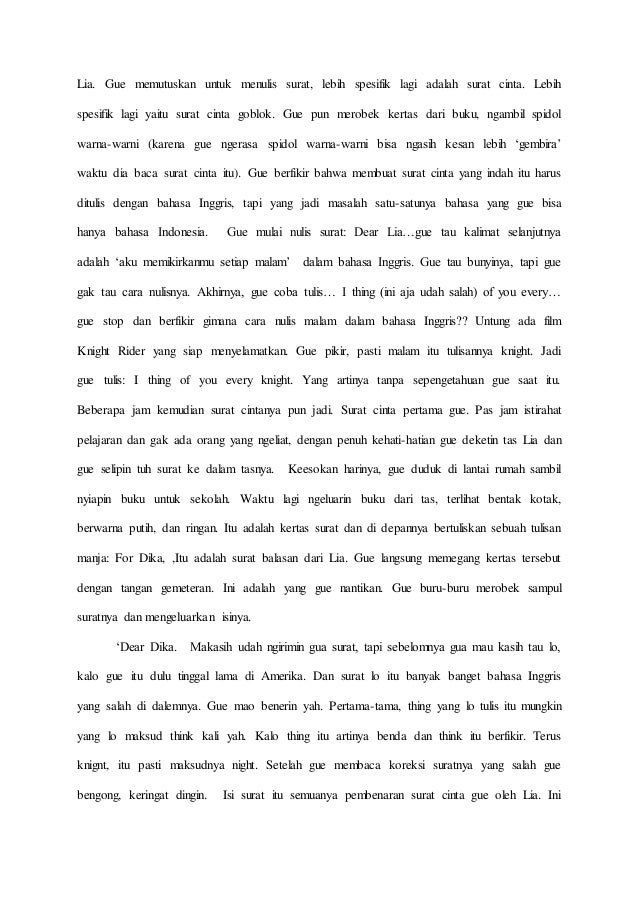 Lia. Gue memutuskan untuk menulis surat, lebih spesifik lagi adalah surat cinta. Lebih spesifik lagi yaitu surat cinta goblok. Gue pun merobek kertas dari buku, ngambil spidol warna-warni (karena gue ngerasa spidol warna-warni bisa ngasih kesan lebih 'gembira' waktu dia baca surat cinta itu). Gue berfikir bahwa membuat surat cinta yang indah itu harus ditulis dengan bahasa Inggris, tapi yang jadi masalah satu-satunya bahasa yang gue bisa hanya bahasa Indonesia. Gue mulai nulis surat: Dear Lia…gue tau kalimat selanjutnya adalah 'aku memikirkanmu setiap malam' dalam bahasa Inggris. Gue tau bunyinya, tapi gue gak tau cara nulisnya. Akhirnya, gue coba tulis… I thing (ini aja udah salah) of you every… gue stop dan berfikir gimana cara nulis malam dalam bahasa Inggris?? Untung ada film Knight Rider yang siap menyelamatkan. Gue pikir, pasti malam itu tulisannya knight. Jadi gue tulis: I thing of you every knight. Yang artinya tanpa sepengetahuan gue saat itu. Beberapa jam kemudian surat cintanya pun jadi. Surat cinta pertama gue. Pas jam istirahat pelajaran dan gak ada orang yang ngeliat, dengan penuh kehati-hatian gue deketin tas Lia dan gue selipin tuh surat ke dalam tasnya. Keesokan harinya, gue duduk di lantai rumah sambil nyiapin buku untuk sekolah. Waktu lagi ngeluarin buku dari tas, terlihat bentak kotak, berwarna putih, dan ringan. Itu adalah kertas surat dan di depannya bertuliskan sebuah tulisan manja: For Dika, ,Itu adalah surat balasan dari Lia. Gue langsung memegang kertas tersebut dengan tangan gemeteran. Ini adalah yang gue nantikan. Gue buru-buru merobek sampul suratnya dan mengeluarkan isinya.

'Dear Dika. Makasih udah ngirimin gua surat, tapi sebelomnya gua mau kasih tau lo, kalo gue itu dulu tinggal lama di Amerika. Dan surat lo itu banyak banget bahasa Inggris yang salah di dalemnya. Gue mao benerin yah. Pertama-tama, thing yang lo tulis itu mungkin yang lo maksud think kali yah. Kalo thing itu artinya benda dan think itu berfikir. Terus knignt, itu pasti maksudnya night. Setelah gue membaca koreksi suratnya yang salah gue bengong, keringat dingin. Isi surat itu semuanya pembenaran surat cinta gue oleh Lia. Ini